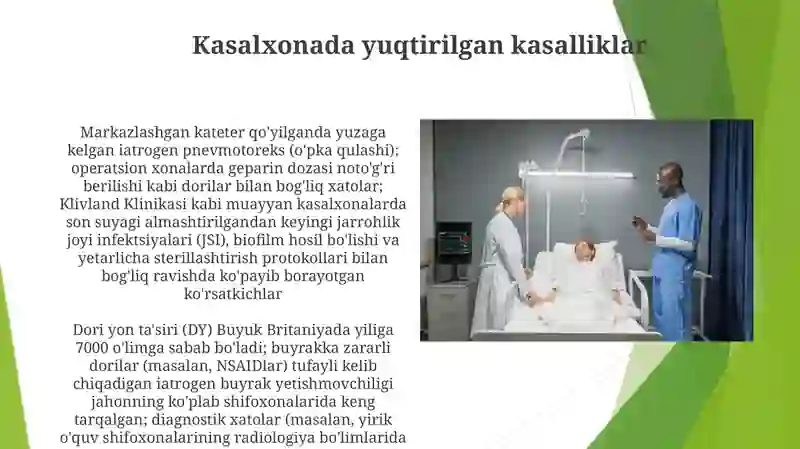 Kasalxonada yuqtirilgan kasalliklar

Markazlashgan kateter qo'yilganda yuzaga kelgan iatrogen pnevmotoreks (o'pka qulashi); operatsion xonalarda geparin dozasi noto'g'ri berilishi kabi dorilar bilan bog'liq xatolar; Klivland Klinikasi kabi muayyan kasalxonalarda son suyagi almashtirilgandan keyingi jarrohlik joyi infektsiyalari (JSI), biofilm hosil bo'lishi va yetarlicha sterillashtirish protokollari bilan bog'liq ravishda ko'payib borayotgan ko'rsatkichlar

Dori yon ta'siri (DY) Buyuk Britaniyada yiliga 7000 o'limga sabab bo'ladi; buyrakka zararli dorilar (masalan, NSAIDlar) tufayli kelib chiqadigan iatrogen buyrak yetishmovchiligi jahonning ko'plab shifoxonalarida keng tarqalgan; diagnostik xatolar (masalan, yirik o'quv shifoxonalarining radiologiya bo'limlarida